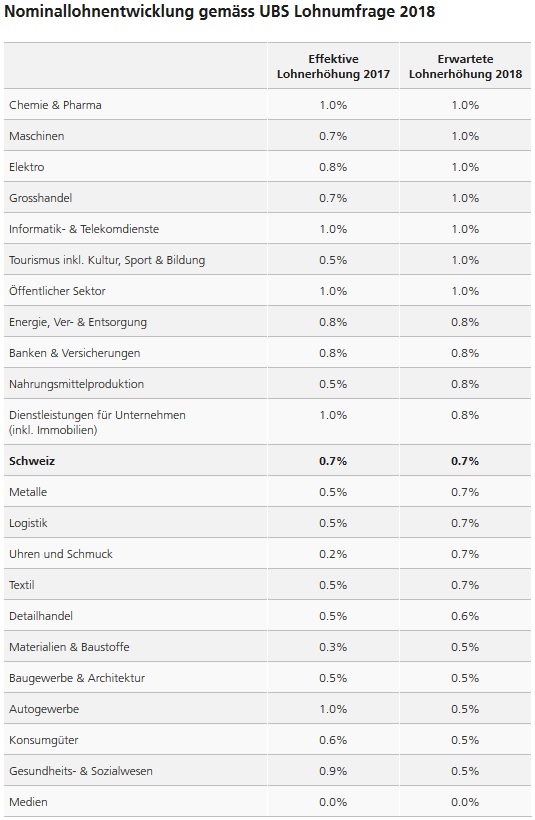 Nominallohnentwicklung gemäss UBS Lohnumfrage 2018

| | Effektive Lohnerhöhung 2017 | Erwartete Lohnerhöhung 2018 |
|---|---|---|
| Chemie & Pharma | 1.0% | 1.0% |
| Maschinen | 0.7% | 1.0% |
| Elektro | 0.8% | 1.0% |
| Grosshandel | 0.7% | 1.0% |
| Informatik- & Telekomdienste | 1.0% | 1.0% |
| Tourismus inkl. Kultur, Sport & Bildung | 0.5% | 1.0% |
| Öffentlicher Sektor | 1.0% | 1.0% |
| Energie, Ver- & Entsorgung | 0.8% | 0.8% |
| Banken & Versicherungen | 0.8% | 0.8% |
| Nahrungsmittelproduktion | 0.5% | 0.8% |
| Dienstleistungen für Unternehmen (inkl. Immobilien) | 1.0% | 0.8% |
| **Schweiz** | **0.7%** | **0.7%** |
| Metalle | 0.5% | 0.7% |
| Logistik | 0.5% | 0.7% |
| Uhren und Schmuck | 0.2% | 0.7% |
| Textil | 0.5% | 0.7% |
| Detailhandel | 0.5% | 0.6% |
| Materialien & Baustoffe | 0.3% | 0.5% |
| Baugewerbe & Architektur | 0.5% | 0.5% |
| Autogewerbe | 1.0% | 0.5% |
| Konsumgüter | 0.6% | 0.5% |
| Gesundheits- & Sozialwesen | 0.9% | 0.5% |
| Medien | 0.0% | 0.0% |